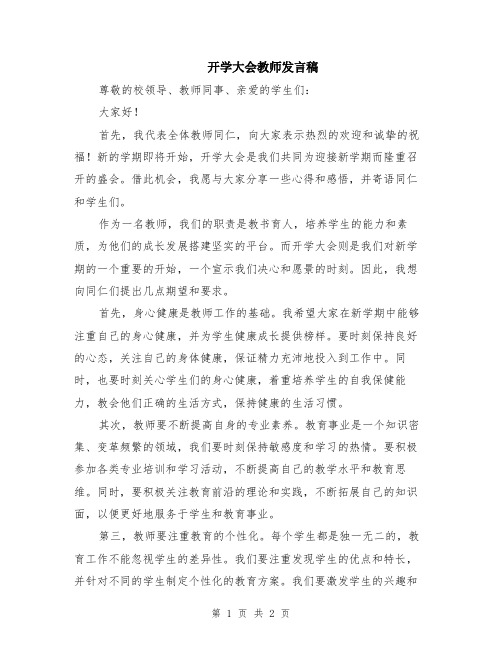 开学大会教师发言稿

尊敬的校领导、教师同事、亲爱的学生们:

大家好!

首先，我代表全体教师同仁，向大家表示热烈的欢迎和诚挚的祝福!新的学期即将开始，开学大会是我们共同为迎接新学期而隆重召开的盛会。借此机会，我愿与大家分享一些心得和感悟，并寄语同仁和学生们。

作为一名教师，我们的职责是教书育人，培养学生的能力和素质，为他们的成长发展搭建坚实的平台。而开学大会则是我们对新学期的一个重要的开始，一个宣示我们决心和愿景的时刻。因此，我想向同仁们提出几点期望和要求。

首先，身心健康是教师工作的基础。我希望大家在新学期中能够注重自己的身心健康，并为学生健康成长提供榜样。要时刻保持良好的心态，关注自己的身体健康，保证精力充沛地投入到工作中。同时，也要时刻关心学生们的身心健康，着重培养学生的自我保健能力，教会他们正确的生活方式，保持健康的生活习惯。

其次，教师要不断提高自身的专业素养。教育事业是一个知识密集、变革频繁的领域，我们要时刻保持敏感度和学习的热情。要积极参加各类专业培训和学习活动，不断提高自己的教学水平和教育思维。同时，要积极关注教育前沿的理论和实践，不断拓展自己的知识面，以便更好地服务于学生和教育事业。

第三，教师要注重教育的个性化。每个学生都是独一无二的，教育工作不能忽视学生的差异性。我们要注重发现学生的优点和特长，并针对不同的学生制定个性化的教育方案。我们要激发学生的兴趣和

第 1 页 共 2 页